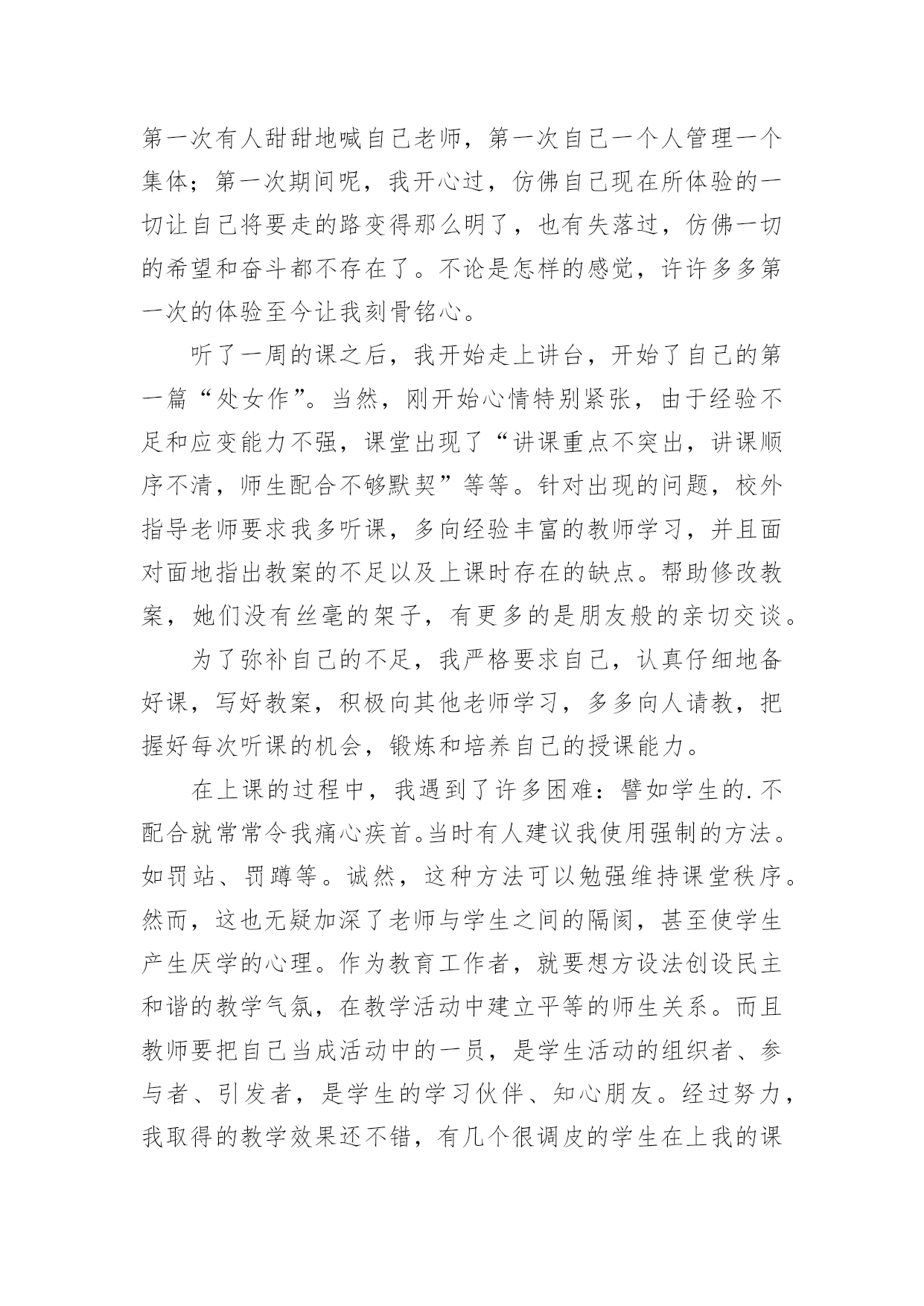 第一次有人甜甜地喊自己老师，第一次自己一个人管理一个集体；第一次期间呢，我开心过，仿佛自己现在所体验的一切让自己将要走的路变得那么明了，也有失落过，仿佛一切的希望和奋斗都不存在了。不论是怎样的感觉，许许多多第一次的体验至今让我刻骨铭心。

听了一周的课之后，我开始走上讲台，开始了自己的第一篇“处女作”。当然，刚开始心情特别紧张，由于经验不足和应变能力不强，课堂出现了“讲课重点不突出，讲课顺序不清，师生配合不够默契”等等。针对出现的问题，校外指导老师要求我多听课，多向经验丰富的教师学习，并且面对面地指出教案的不足以及上课时存在的缺点。帮助修改教案，她们没有丝毫的架子，有更多的是朋友般的亲切交谈。

为了弥补自己的不足，我严格要求自己，认真仔细地备好课，写好教案，积极向其他老师学习，多多向人请教，把握好每次听课的机会，锻炼和培养自己的授课能力。

在上课的过程中，我遇到了许多困难：譬如学生的.不配合就常常令我痛心疾首。当时有人建议我使用强制的方法。如罚站、罚蹲等。诚然，这种方法可以勉强维持课堂秩序。然而，这也无疑加深了老师与学生之间的隔阂，甚至使学生产生厌学的心理。作为教育工作者，就要想方设法创设民主和谐的教学气氛，在教学活动中建立平等的师生关系。而且教师要把自己当成活动中的一员，是学生活动的组织者、参与者、引发者，是学生的学习伙伴、知心朋友。经过努力，我取得的教学效果还不错，有几个很调皮的学生在上我的课